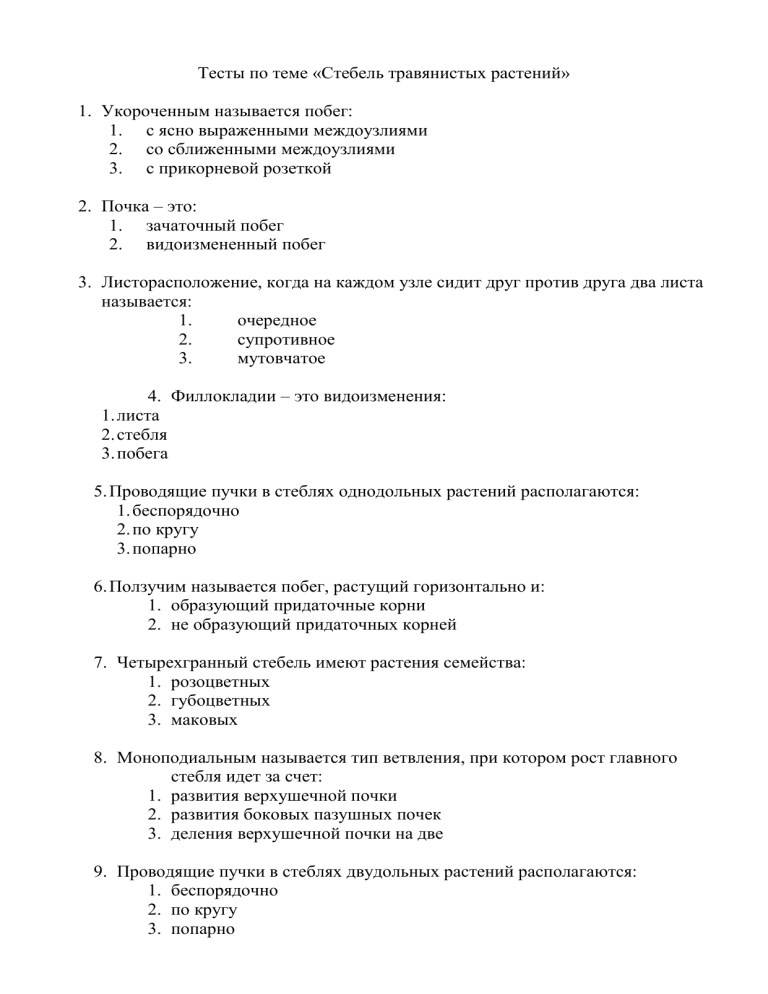 Тесты по теме «Стебель травянистых растений»

1. Укороченным называется побег:
1. с ясно выраженными междоузлиями
2. со сближенными междоузлиями
3. с прикорневой розеткой

2. Почка – это:
1. зачаточный побег
2. видоизмененный побег

3. Листорасположение, когда на каждом узле сидит друг против друга два листа называется:
1. очередное
2. супротивное
3. мутовчатое

4. Филлокладии – это видоизменения:
1. листа
2. стебля
3. побега

5. Проводящие пучки в стеблях однодольных растений располагаются:
1. беспорядочно
2. по кругу
3. попарно

6. Ползучим называется побег, растущий горизонтально и:
1. образующий придаточные корни
2. не образующий придаточных корней

7. Четырехгранный стебель имеют растения семейства:
1. розоцветных
2. губоцветных
3. маковых

8. Моноподиальным называется тип ветвления, при котором рост главного стебля идет за счет:
1. развития верхушечной почки
2. развития боковых пазушных почек
3. деления верхушечной почки на две

9. Проводящие пучки в стеблях двудольных растений располагаются:
1. беспорядочно
2. по кругу
3. попарно